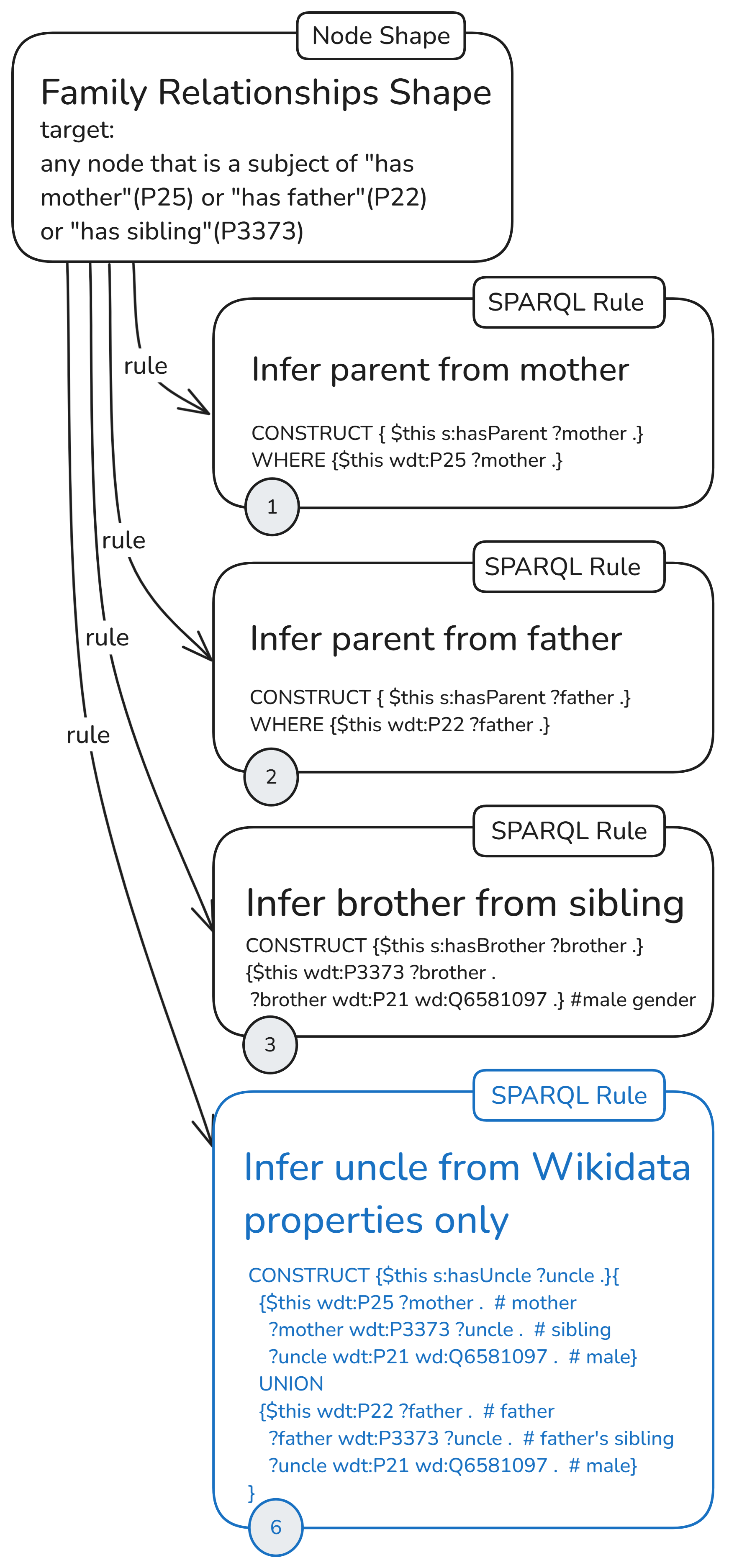 Node Shape

Family Relationships Shape
target:
any node that is a subject of "has mother"(P25) or "has father"(P22) or "has sibling"(P3373)

rule
rule
rule
rule

SPARQL Rule

Infer parent from mother

CONSTRUCT { $this s:hasParent ?mother .}
WHERE {$this wdt:P25 ?mother .}

1

SPARQL Rule

Infer parent from father

CONSTRUCT { $this s:hasParent ?father .}
WHERE {$this wdt:P22 ?father .}

2

SPARQL Rule

Infer brother from sibling

CONSTRUCT {$this s:hasBrother ?brother .}
{$this wdt:P3373 ?brother .
?brother wdt:P21 wd:Q6581097 .} #male gender

3

SPARQL Rule

Infer uncle from Wikidata properties only

CONSTRUCT {$this s:hasUncle ?uncle .}{
{$this wdt:P25 ?mother . # mother
?mother wdt:P3373 ?uncle . # sibling
?uncle wdt:P21 wd:Q6581097 . # male}
UNION
{$this wdt:P22 ?father . # father
?father wdt:P3373 ?uncle . # father's sibling
?uncle wdt:P21 wd:Q6581097 . # male}
}

6